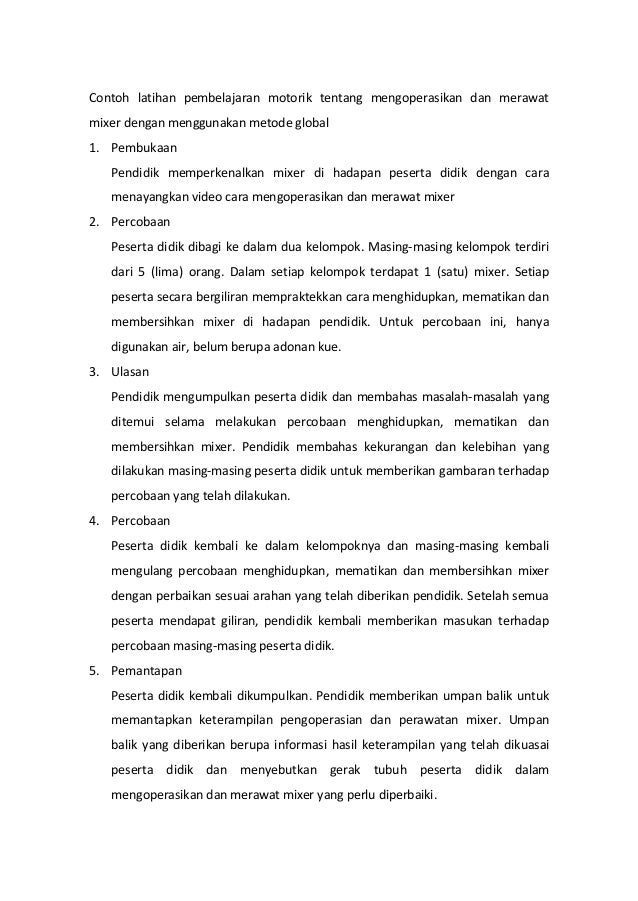 Contoh latihan pembelajaran motorik tentang mengoperasikan dan merawat mixer dengan menggunakan metode global

1. Pembukaan
Pendidik memperkenalkan mixer di hadapan peserta didik dengan cara menayangkan video cara mengoperasikan dan merawat mixer

2. Percobaan
Peserta didik dibagi ke dalam dua kelompok. Masing-masing kelompok terdiri dari 5 (lima) orang. Dalam setiap kelompok terdapat 1 (satu) mixer. Setiap peserta secara bergiliran mempraktekkan cara menghidupkan, mematikan dan membersihkan mixer di hadapan pendidik. Untuk percobaan ini, hanya digunakan air, belum berupa adonan kue.

3. Ulasan
Pendidik mengumpulkan peserta didik dan membahas masalah-masalah yang ditemui selama melakukan percobaan menghidupkan, mematikan dan membersihkan mixer. Pendidik membahas kekurangan dan kelebihan yang dilakukan masing-masing peserta didik untuk memberikan gambaran terhadap percobaan yang telah dilakukan.

4. Percobaan
Peserta didik kembali ke dalam kelompoknya dan masing-masing kembali mengulang percobaan menghidupkan, mematikan dan membersihkan mixer dengan perbaikan sesuai arahan yang telah diberikan pendidik. Setelah semua peserta mendapat giliran, pendidik kembali memberikan masukan terhadap percobaan masing-masing peserta didik.

5. Pemantapan
Peserta didik kembali dikumpulkan. Pendidik memberikan umpan balik untuk memantapkan keterampilan pengoperasian dan perawatan mixer. Umpan balik yang diberikan berupa informasi hasil keterampilan yang telah dikuasai peserta didik dan menyebutkan gerak tubuh peserta didik dalam mengoperasikan dan merawat mixer yang perlu diperbaiki.